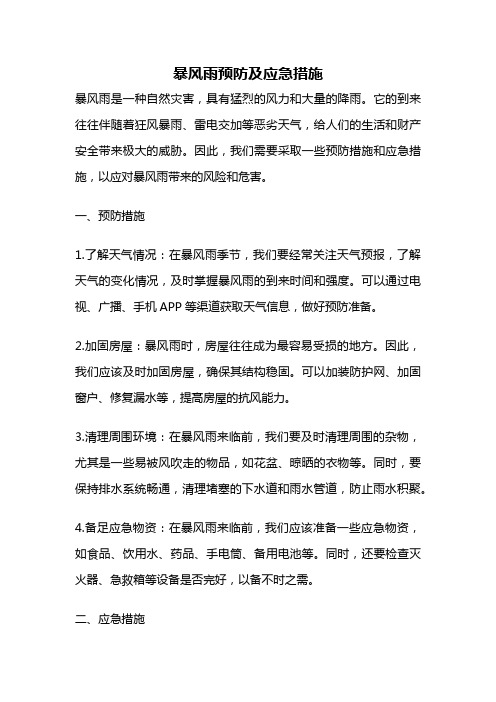 暴风雨预防及应急措施

暴风雨是一种自然灾害，具有猛烈的风力和大量的降雨。它的到来往往伴随着狂风暴雨、雷电交加等恶劣天气，给人们的生活和财产安全带来极大的威胁。因此，我们需要采取一些预防措施和应急措施，以应对暴风雨带来的风险和危害。

一、预防措施

1.了解天气情况：在暴风雨季节，我们要经常关注天气预报，了解天气的变化情况，及时掌握暴风雨的到来时间和强度。可以通过电视、广播、手机 APP 等渠道获取天气信息，做好预防准备。

2.加固房屋：暴风雨时，房屋往往成为最容易受损的地方。因此，我们应该及时加固房屋，确保其结构稳固。可以加装防护网、加固窗户、修复漏水等，提高房屋的抗风能力。

3.清理周围环境：在暴风雨来临前，我们要及时清理周围的杂物，尤其是一些易被风吹走的物品，如花盆、晾晒的衣物等。同时，要保持排水系统畅通，清理堵塞的下水道和雨水管道，防止雨水积聚。

4.备足应急物资：在暴风雨来临前，我们应该准备一些应急物资，如食品、饮用水、药品、手电筒、备用电池等。同时，还要检查灭火器、急救箱等设备是否完好，以备不时之需。

二、应急措施